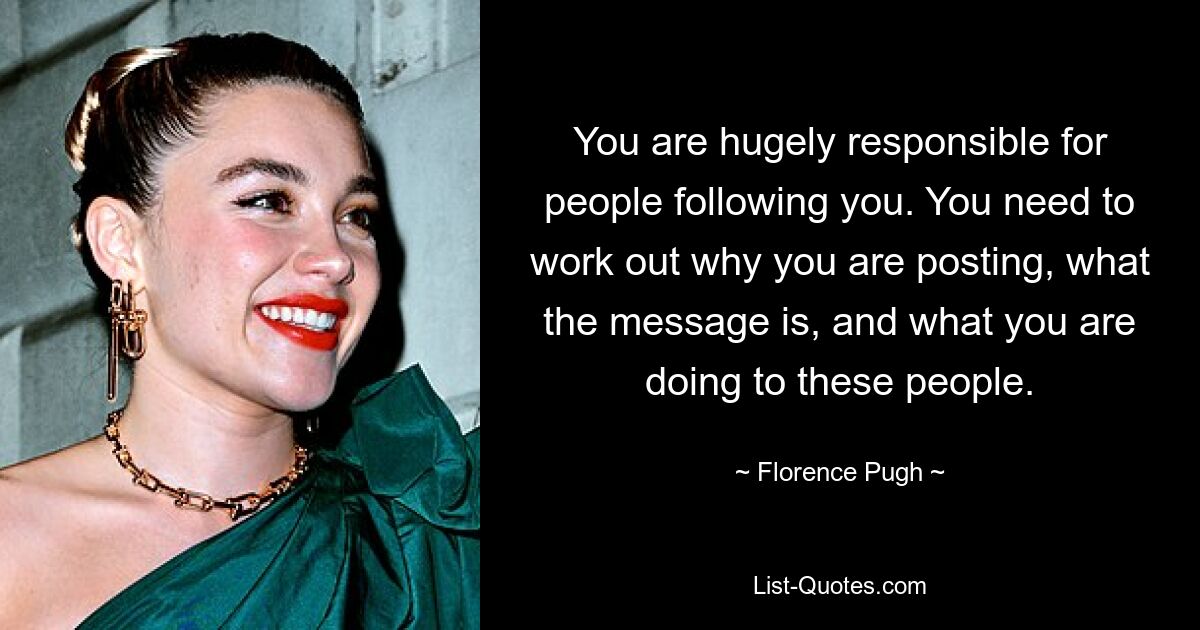 You are hugely responsible for people following you. You need to work out why you are posting, what the message is, and what you are doing to these people.

~ Florence Pugh ~

List-Quotes.com